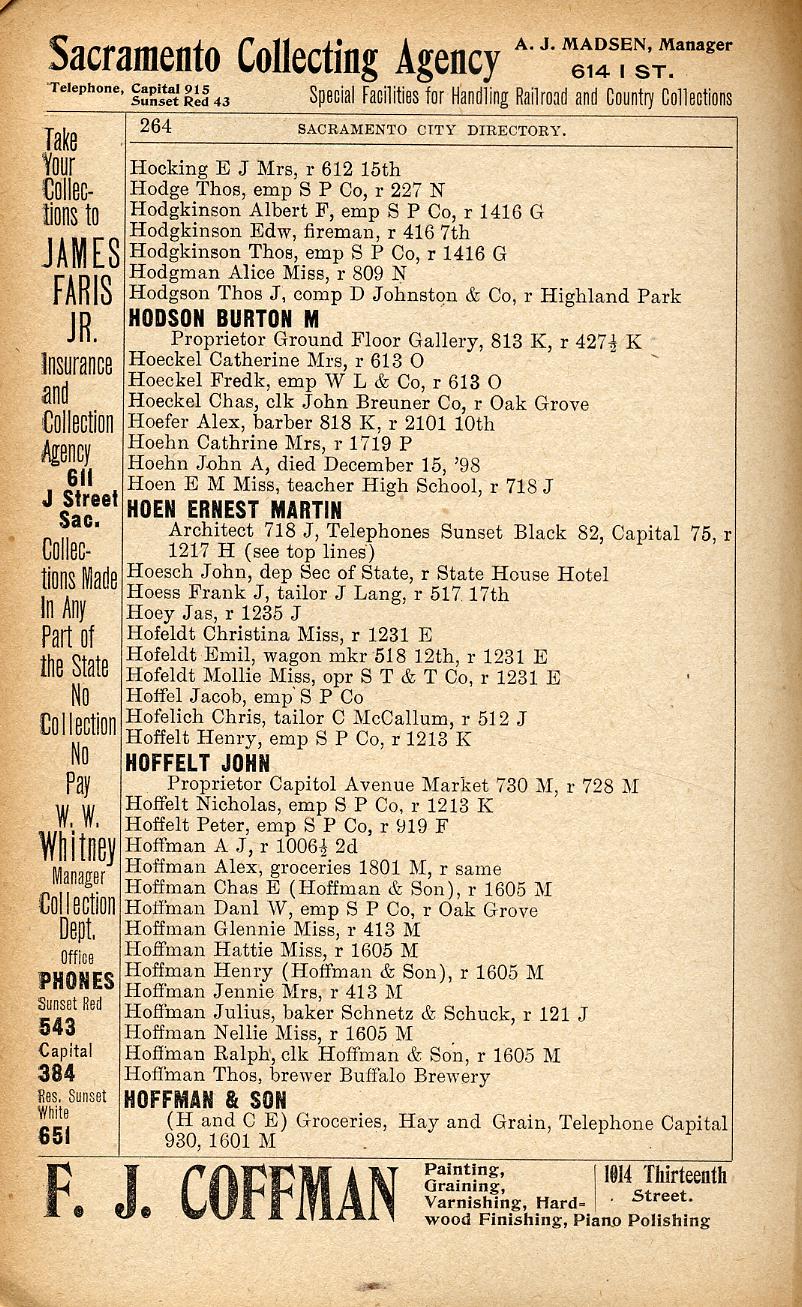 Sacramento Collecting Agency A. J. MADSEN, Manager 614 I ST.
Telephone, Capital 915 Sunset Red 43
Special Facilities for Handling Railroad and Country Collections

Take Your Collections to JAMES FARIS JR. Insurance and Collection Agency 611 J Street Sac. Collections Made In Any Part of the State No Collection No Pay W. W. Whitney Manager Collection Dept. Office PHONES Sunset Red 543 Capital 384 Res. Sunset White 651

264 SACRAMENTO CITY DIRECTORY.

Hocking E J Mrs, r 612 15th
Hodge Thos, emp S P Co, r 227 N
Hodgkinson Albert F, emp S P Co, r 1416 G
Hodgkinson Edw, fireman, r 416 7th
Hodgkinson Thos, emp S P Co, r 1416 G
Hodgman Alice Miss, r 809 N
Hodgson Thos J, comp D Johnston & Co, r Highland Park
HODSON BURTON M
Proprietor Ground Floor Gallery, 813 K, r 427½ K
Hoeckel Catherine Mrs, r 613 O
Hoeckel Fredk, emp W L & Co, r 613 O
Hoeckel Chas, clk John Breuner Co, r Oak Grove
Hoefer Alex, barber 818 K, r 2101 10th
Hoehn Cathrine Mrs, r 1719 P
Hoehn John A, died December 15, '98
Hoen E M Miss, teacher High School, r 718 J
HOEN ERNEST MARTIN
Architect 718 J, Telephones Sunset Black 82, Capital 75, r 1217 H (see top lines)
Hoesch John, dep Sec of State, r State House Hotel
Hoess Frank J, tailor J Lang, r 517 17th
Hoey Jas, r 1235 J
Hofeldt Christina Miss, r 1231 E
Hofeldt Emil, wagon mkr 518 12th, r 1231 E
Hofeldt Mollie Miss, opr S T & T Co, r 1231 E
Hoffel Jacob, emp S P Co
Hofelich Chris, tailor C McCallum, r 512 J
Hoffelt Henry, emp S P Co, r 1213 K
HOFFELT JOHN
Proprietor Capitol Avenue Market 730 M, r 728 M
Hoffelt Nicholas, emp S P Co, r 1213 K
Hoffelt Peter, emp S P Co, r 919 F
Hoffman A J, r 1006½ 2d
Hoffman Alex, groceries 1801 M, r same
Hoffman Chas E (Hoffman & Son), r 1605 M
Hoffman Danl W, emp S P Co, r Oak Grove
Hoffman Glennie Miss, r 413 M
Hoffman Hattie Miss, r 1605 M
Hoffman Henry (Hoffman & Son), r 1605 M
Hoffman Jennie Mrs, r 413 M
Hoffman Julius, baker Schnetz & Schuck, r 121 J
Hoffman Nellie Miss, r 1605 M
Hoffman Ralph, clk Hoffman & Son, r 1605 M
Hoffman Thos, brewer Buffalo Brewery
HOFFMAN & SON
(H and C E) Groceries, Hay and Grain, Telephone Capital 930, 1601 M

F. J. COFFMAN Painting, Graining, Varnishing, Hardwood Finishing, Piano Polishing 1014 Thirteenth Street.